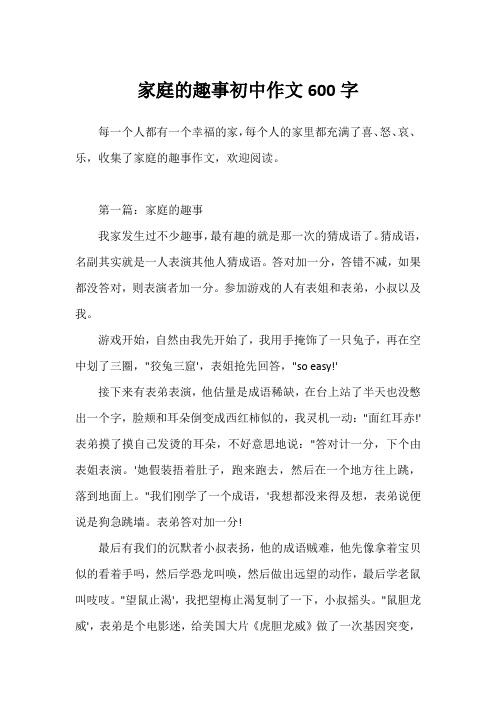 家庭的趣事初中作文 600 字

每一个人都有一个幸福的家，每个人的家里都充满了喜、怒、哀、乐，收集了家庭的趣事作文，欢迎阅读。

第一篇：家庭的趣事

我家发生过不少趣事，最有趣的就是那一次的猜成语了。猜成语，名副其实就是一人表演其他人猜成语。答对加一分，答错不减，如果都没答对，则表演者加一分。参加游戏的人有表姐和表弟，小叔以及我。

游戏开始，自然由我先开始了，我用手掩饰了一只兔子，再在空中划了三圈，"狡兔三窟'，表姐抢先回答，"so easy!'

接下来有表弟表演，他估量是成语稀缺，在台上站了半天也没憋出一个字，脸颊和耳朵倒变成西红柿似的，我灵机一动："面红耳赤!'表弟摸了摸自己发烫的耳朵，不好意思地说："答对计一分，下个由表姐表演。'她假装捂着肚子，跑来跑去，然后在一个地方往上跳，落到地面上。"我们刚学了一个成语，'我想都没来得及想，表弟说便说是狗急跳墙。表弟答对加一分!

最后有我们的沉默者小叔表扬，他的成语贼难，他先像拿着宝贝似的看着手吗，然后学恐龙叫唤，然后做出远望的动作，最后学老鼠叫吱吱。"望鼠止渴'，我把望梅止渴复制了一下，小叔摇头。"鼠胆龙威'，表弟是个电影迷，给美国大片《虎胆龙威》做了一次基因突变，